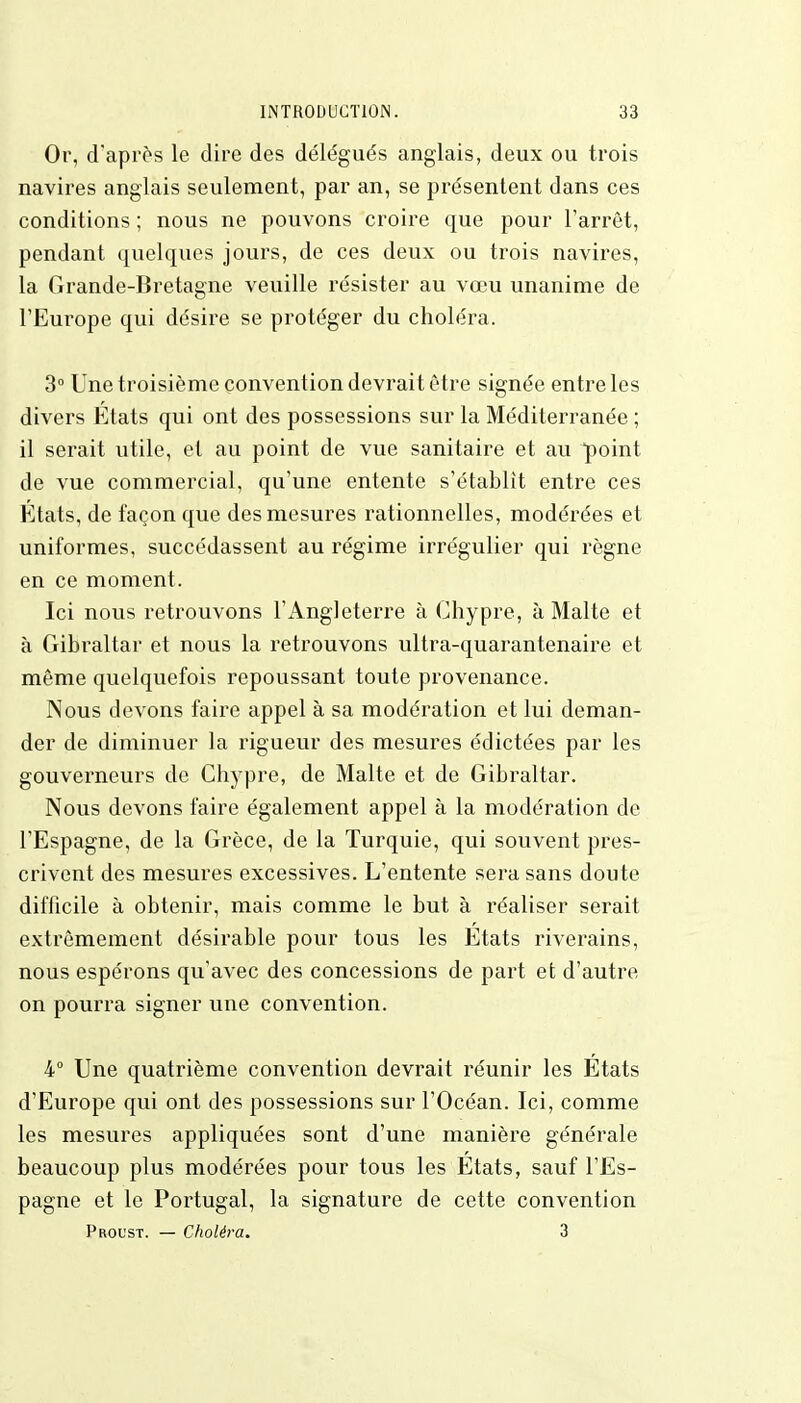 INTRODUCTION. 33

Or, d'après le dire des délégués anglais, deux ou trois navires anglais seulement, par an, se présentent dans ces conditions ; nous ne pouvons croire que pour l'arrêt, pendant quelques jours, de ces deux ou trois navires, la Grande-Bretagne veuille résister au vœu unanime de l'Europe qui désire se protéger du choléra.

3° Une troisième convention devrait être signée entre les divers États qui ont des possessions sur la Méditerranée ; il serait utile, et au point de vue sanitaire et au point de vue commercial, qu'une entente s'établît entre ces États, de façon que des mesures rationnelles, modérées et uniformes, succédassent au régime irrégulier qui règne en ce moment.

Ici nous retrouvons l'Angleterre à Chypre, à Malte et à Gibraltar et nous la retrouvons ultra-quarantenaire et même quelquefois repoussant toute provenance.

Nous devons faire appel à sa modération et lui demander de diminuer la rigueur des mesures édictées par les gouverneurs de Chypre, de Malte et de Gibraltar.

Nous devons faire également appel à la modération de l'Espagne, de la Grèce, de la Turquie, qui souvent prescrivent des mesures excessives. L'entente sera sans doute difficile à obtenir, mais comme le but à réaliser serait extrêmement désirable pour tous les États riverains, nous espérons qu'avec des concessions de part et d'autre on pourra signer une convention.

4° Une quatrième convention devrait réunir les États d'Europe qui ont des possessions sur l'Océan. Ici, comme les mesures appliquées sont d'une manière générale beaucoup plus modérées pour tous les États, sauf l'Espagne et le Portugal, la signature de cette convention

Proust. — Choléra. 3